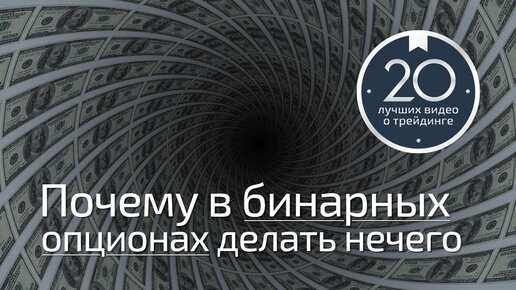 20
лучших видео о трейдинге

Почему в бинарных опционах делать нечего